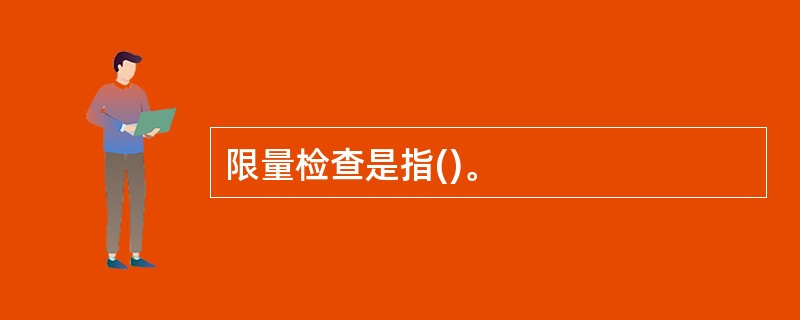 限量检查是指()。